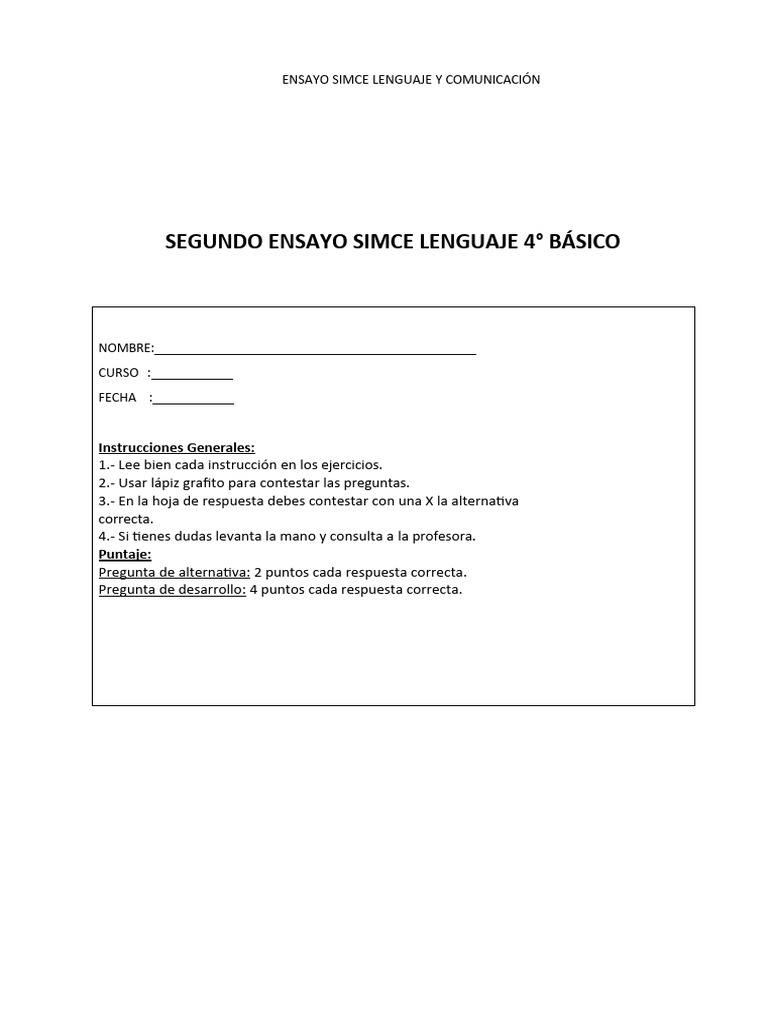 ENSAYO SIMCE LENGUAJE Y COMUNICACIÓN

SEGUNDO ENSAYO SIMCE LENGUAJE 4° BÁSICO

NOMBRE:_______________________________________________

CURSO :____________

FECHA :____________

Instrucciones Generales:
1.- Lee bien cada instrucción en los ejercicios.
2.- Usar lápiz grafito para contestar las preguntas.
3.- En la hoja de respuesta debes contestar con una X la alternativa correcta.
4.- Si tienes dudas levanta la mano y consulta a la profesora.
Puntaje:
Pregunta de alternativa: 2 puntos cada respuesta correcta.
Pregunta de desarrollo: 4 puntos cada respuesta correcta.